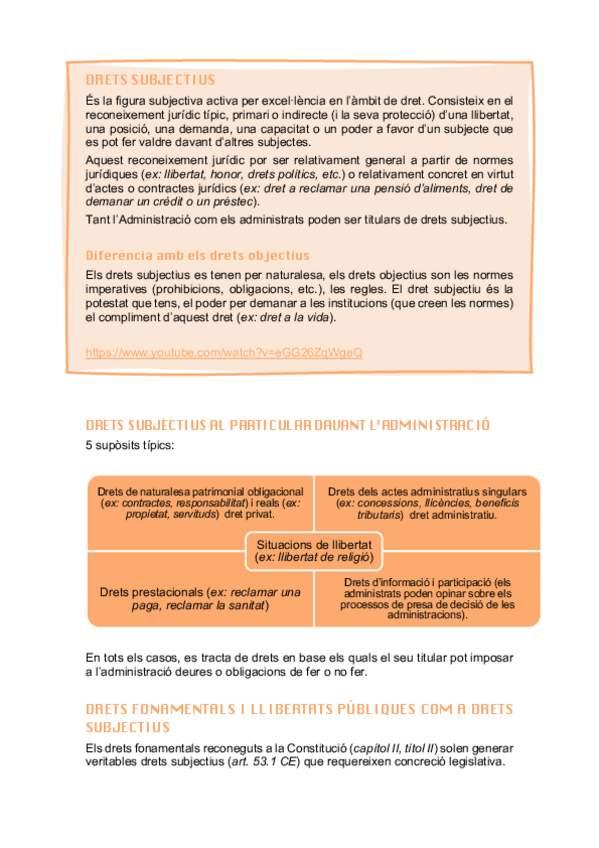 DRETS SUBJECTIUS

És la figura subjectiva activa per excel·lència en l'àmbit de dret. Consisteix en el reconeixement jurídic típic, primari o indirecte (i la seva protecció) d'una llibertat, una posició, una demanda, una capacitat o un poder a favor d'un subjecte que es pot fer valdre davant d'altres subjectes.

Aquest reconeixement jurídic por ser relativament general a partir de normes jurídiques (ex: llibertat, honor, drets polítics, etc.) o relativament concret en virtut d'actes o contractes jurídics (ex: dret a reclamar una pensió d'aliments, dret de demanar un crèdit o un préstec).

Tant l'Administració com els administrats poden ser titulars de drets subjectius.

Diferència amb els drets objectius

Els drets subjectius es tenen per naturalesa, els drets objectius son les normes imperatives (prohibicions, obligacions, etc.), les regles. El dret subjectiu és la potestat que tens, el poder per demanar a les institucions (que creen les normes) el compliment d'aquest dret (ex: dret a la vida).

https://www.youtube.com/watch?v=eGG26ZqWgeQ

DRETS SUBJECTIUS AL PARTICULAR DAVANT L'ADMINISTRACIÓ

5 supòsits típics:

Drets de naturalesa patrimonial obligacional (ex: contractes, responsabilitat) i reals (ex: propietat, servituds) dret privat.

Drets dels actes administratius singulars (ex: concessions, llicències, beneficis tributaris) dret administratiu.

Situacions de llibertat (ex: llibertat de religió)

Drets prestacionals (ex: reclamar una paga, reclamar la sanitat)

Drets d'informació i participació (els administrats poden opinar sobre els processos de presa de decisió de les administracions).

En tots els casos, es tracta de drets en base els quals el seu titular pot imposar a l'administració deures o obligacions de fer o no fer.

DRETS FONAMENTALS I LLIBERTATS PÚBLIQUES COM A DRETS SUBJECTIUS

Els drets fonamentals reconeguts a la Constitució (capítol II, títol II) solen generar veritables drets subjectius (art. 53.1 CE) que requereixen concreció legislativa.